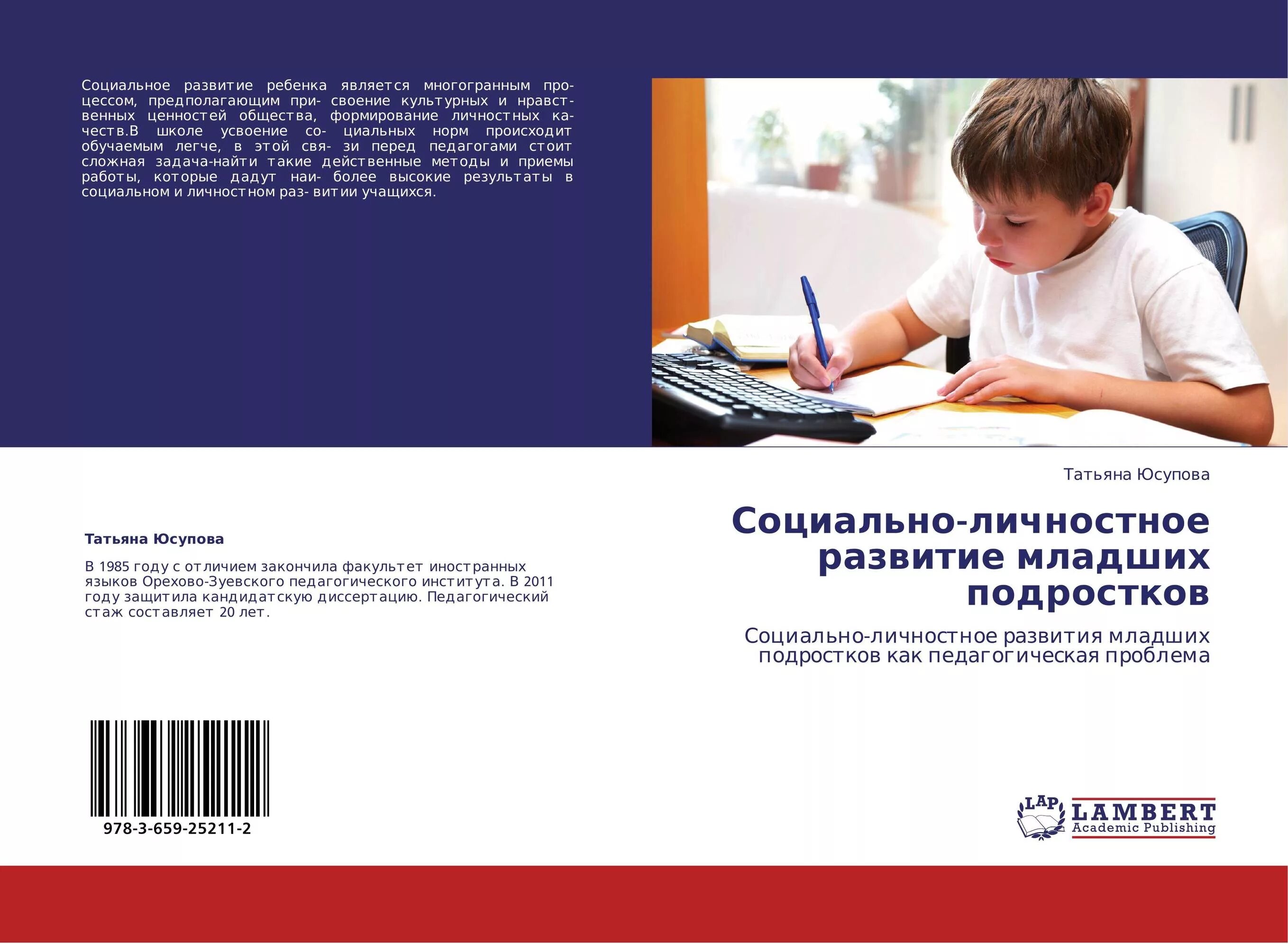 Социальное развитие ребенка является многогранным процессом, предполагающим при- своение культурных и нравственных ценностей общества, формирование личностных качеств.В школе усвоение со- циальных норм происходит обучаемым легче, в этой свя- зи перед педагогами стоит сложная задача-найти такие действенные методы и приемы работы, которые дадут наи- более высокие результаты в социальном и личностном раз- витии учащихся.

Татьяна Юсупова

В 1985 году с отличием закончила факультет иностранных языков Орехово-Зуевского педагогического института. В 2011 году защитила кандидатскую диссертацию. Педагогический стаж составляет 20 лет.

978-3-659-25211-2

Татьяна Юсупова

Социально-личностное развитие младших подростков

Социально-личностное развития младших подростков как педагогическая проблема

LAP LAMBERT Academic Publishing